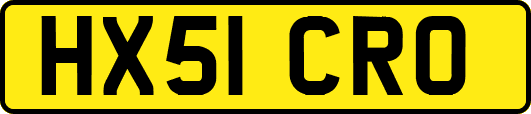 HX51 CRO